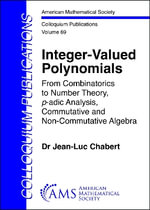 COLLOQUIUM PUBLICATIONS

American Mathematical Society

Colloquium Publications
Volume 69

Integer-Valued Polynomials

From Combinatorics to Number Theory, $p$-adic Analysis, Commutative and Non-Commutative Algebra

Dr Jean-Luc Chabert

AMS AMERICAN MATHEMATICAL SOCIETY